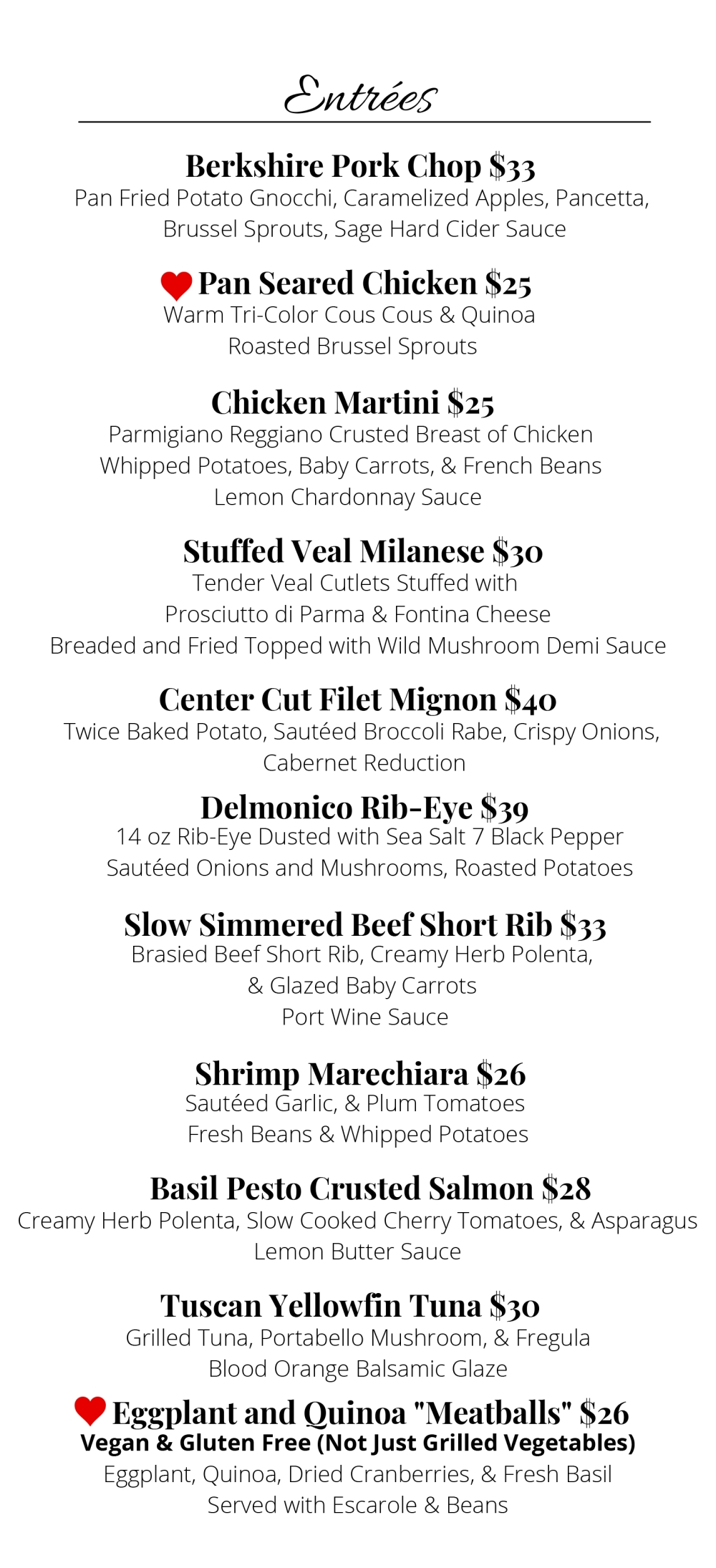 Entrées

Berkshire Pork Chop $33
Pan Fried Potato Gnocchi, Caramelized Apples, Pancetta, Brussel Sprouts, Sage Hard Cider Sauce

Pan Seared Chicken $25
Warm Tri-Color Cous Cous & Quinoa
Roasted Brussel Sprouts

Chicken Martini $25
Parmigiano Reggiano Crusted Breast of Chicken
Whipped Potatoes, Baby Carrots, & French Beans
Lemon Chardonnay Sauce

Stuffed Veal Milanese $30
Tender Veal Cutlets Stuffed with
Prosciutto di Parma & Fontina Cheese
Breaded and Fried Topped with Wild Mushroom Demi Sauce

Center Cut Filet Mignon $40
Twice Baked Potato, Sautéed Broccoli Rabe, Crispy Onions, Cabernet Reduction

Delmonico Rib-Eye $39
14 oz Rib-Eye Dusted with Sea Salt 7 Black Pepper
Sautéed Onions and Mushrooms, Roasted Potatoes

Slow Simmered Beef Short Rib $33
Brasied Beef Short Rib, Creamy Herb Polenta,
& Glazed Baby Carrots
Port Wine Sauce

Shrimp Marechiara $26
Sautéed Garlic, & Plum Tomatoes
Fresh Beans & Whipped Potatoes

Basil Pesto Crusted Salmon $28
Creamy Herb Polenta, Slow Cooked Cherry Tomatoes, & Asparagus
Lemon Butter Sauce

Tuscan Yellowfin Tuna $30
Grilled Tuna, Portabello Mushroom, & Fregula
Blood Orange Balsamic Glaze

Eggplant and Quinoa "Meatballs" $26
Vegan & Gluten Free (Not Just Grilled Vegetables)
Eggplant, Quinoa, Dried Cranberries, & Fresh Basil
Served with Escarole & Beans